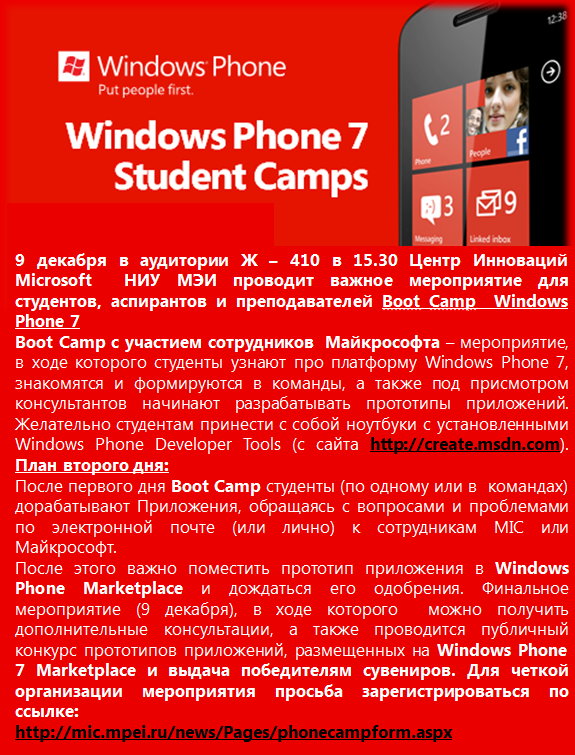 Windows Phone
Put people first.

Windows Phone 7 Student Camps

12:38

2
Phone

People

3
Messaging

9
Linked inbox

9 декабря в аудитории Ж – 410 в 15.30 Центр Инноваций Microsoft НИУ МЭИ проводит важное мероприятие для студентов, аспирантов и преподавателей Boot Camp Windows Phone 7

Boot Camp с участием сотрудников Майкрософта – мероприятие, в ходе которого студенты узнают про платформу Windows Phone 7, знакомятся и формируются в команды, а также под присмотром консультантов начинают разрабатывать прототипы приложений. Желательно студентам принести с собой ноутбуки с установленными Windows Phone Developer Tools (с сайта http://create.msdn.com).

План второго дня:

После первого дня Boot Camp студенты (по одному или в командах) дорабатывают Приложения, обращаясь с вопросами и проблемами по электронной почте (или лично) к сотрудникам MIC или Майкрософт.

После этого важно поместить прототип приложения в Windows Phone Marketplace и дождаться его одобрения. Финальное мероприятие (9 декабря), в ходе которого можно получить дополнительные консультации, а также проводится публичный конкурс прототипов приложений, размещенных на Windows Phone 7 Marketplace и выдача победителям сувениров. Для четкой организации мероприятия просьба зарегистрироваться по ссылке:

http://mic.mpei.ru/news/Pages/phonecampform.aspx